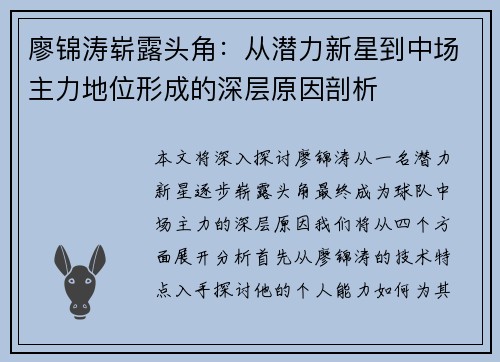 廖锦涛崭露头角：从潜力新星到中场主力地位形成的深层原因剖析

本文将深入探讨廖锦涛从一名潜力新星逐步崭露头角最终成为球队中场主力的深层原因我们将从四个方面展开分析首先从廖锦涛的技术特点入手探讨他的个人能力如何为其